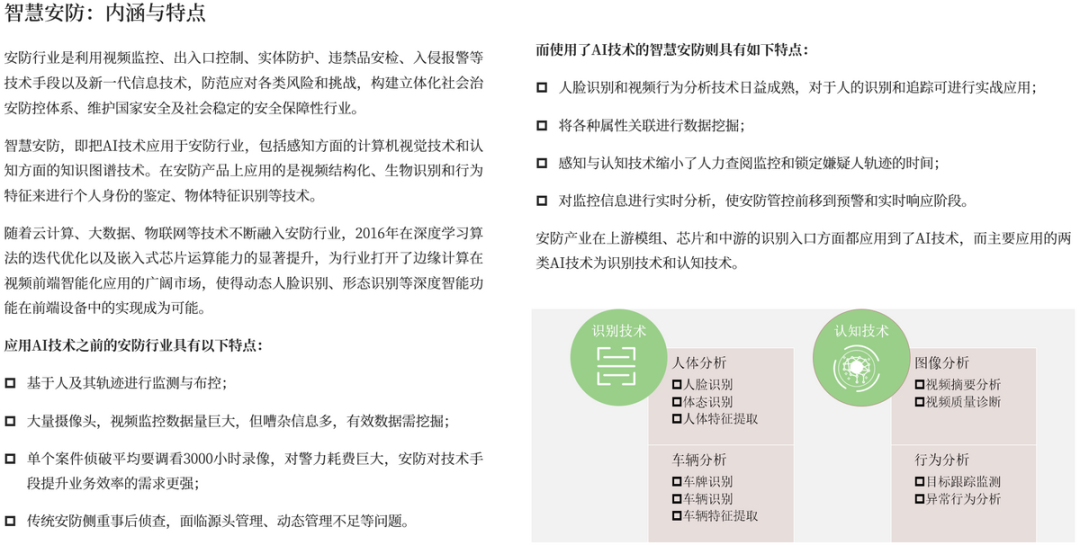 智慧安防：内涵与特点

安防行业是利用视频监控、出入口控制、实体防护、违禁品安检、入侵报警等技术手段以及新一代信息技术，防范应对各类风险和挑战，构建立体化社会治安防控体系、维护国家安全及社会稳定的安全保障性行业。

智慧安防，即把AI技术应用于安防行业，包括感知方面的计算机视觉技术和认知方面的知识图谱技术。在安防产品上应用的是视频结构化、生物识别和行为特征来进行个人身份的鉴定、物体特征识别等技术。

随着云计算、大数据、物联网等技术不断融入安防行业，2016年在深度学习算法的迭代优化以及嵌入式芯片运算能力的显著提升，为行业打开了边缘计算在视频前端智能化应用的广阔市场，使得动态人脸识别、形态识别等深度智能功能在前端设备中的实现成为可能。

应用AI技术之前的安防行业具有以下特点：

☐ 基于人及其轨迹进行监测与布控；

☐ 大量摄像头，视频监控数据量巨大，但嘈杂信息多，有效数据需挖掘；

☐ 单个案件侦破平均要调看3000小时录像，对警力耗费巨大，安防对技术手段提升业务效率的需求更强；

☐ 传统安防侧重事后侦查，面临源头管理、动态管理不足等问题。

而使用了AI技术的智慧安防则具有如下特点：

☐ 人脸识别和视频行为分析技术日益成熟，对于人的识别和追踪可进行实战应用；

☐ 将各种属性关联进行数据挖掘；

☐ 感知与认知技术缩小了人力查阅监控和锁定嫌疑人轨迹的时间；

☐ 对监控信息进行实时分析，使安防管控前移到预警和实时响应阶段。

安防产业在上游模组、芯片和中游的识别入口方面都应用到了AI技术，而主要应用的两类AI技术为识别技术和认知技术。

识别技术

人体分析
☐人脸识别
☐体态识别
☐人体特征提取

车辆分析
☐车牌识别
☐车辆识别
☐车辆特征提取

认知技术

图像分析
☐视频摘要分析
☐视频质量诊断

行为分析
☐目标跟踪监测
☐异常行为分析